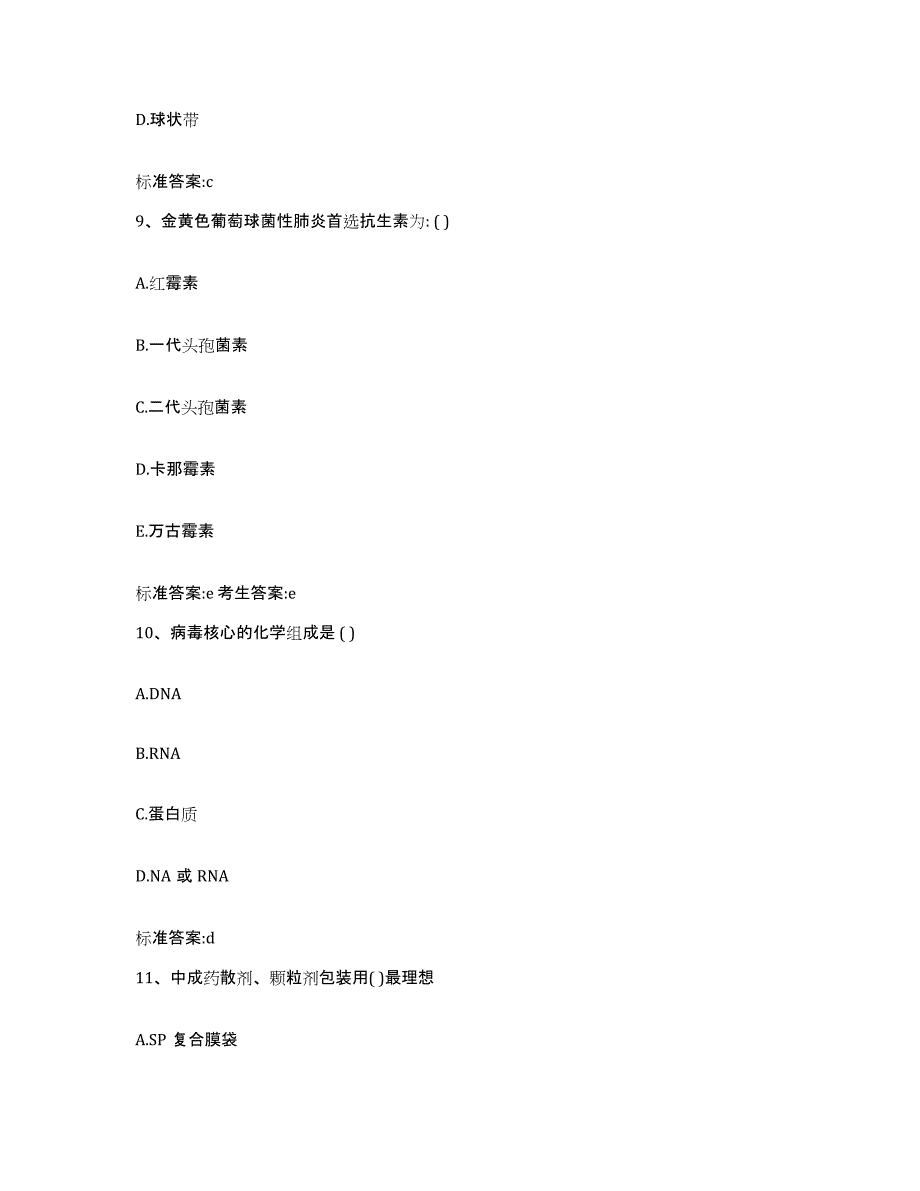 D.球状带

标准答案:c

9、金黄色葡萄球菌性肺炎首选抗生素为: ( )

A.红霉素

B.一代头孢菌素

C.二代头孢菌素

D.卡那霉素

E.万古霉素

标准答案:e 考生答案:e

10、病毒核心的化学组成是 ( )

A.DNA

B.RNA

C.蛋白质

D.NA 或 RNA

标准答案:d

11、中成药散剂、颗粒剂包装用( )最理想

A.SP 复合膜袋